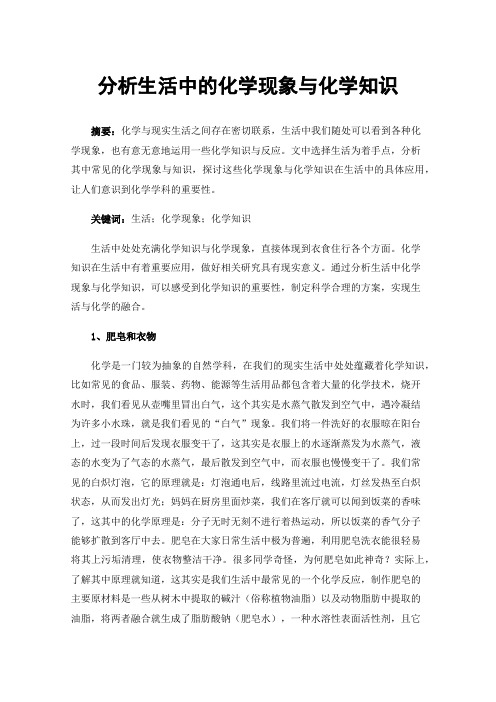 分析生活中的化学现象与化学知识

摘要：化学与现实生活之间存在密切联系，生活中我们随处可以看到各种化学现象，也有意无意地运用一些化学知识与反应。文中选择生活为着手点，分析其中常见的化学现象与知识，探讨这些化学现象与化学知识在生活中的具体应用，让人们意识到化学学科的重要性。

关键词：生活；化学现象；化学知识

生活中处处充满化学知识与化学现象，直接体现到衣食住行各个方面。化学知识在生活中有着重要应用，做好相关研究具有现实意义。通过分析生活中化学现象与化学知识，可以感受到化学知识的重要性，制定科学合理的方案，实现生活与化学的融合。

1、肥皂和衣物

化学是一门较为抽象的自然学科，在我们的现实生活中处处蕴藏着化学知识，比如常见的食品、服装、药物、能源等生活用品都包含着大量的化学技术，烧开水时，我们看见从壶嘴里冒出白气，这个其实是水蒸气散发到空气中，遇冷凝结为许多小水珠，就是我们看见的“白气”现象。我们将一件洗好的衣服晾在阳台上，过一段时间后发现衣服变干了，这其实是衣服上的水逐渐蒸发为水蒸气，液态的水变为了气态的水蒸气，最后散发到空气中，而衣服也慢慢变干了。我们常见的白炽灯泡，它的原理就是：灯泡通电后，线路里流过电流，灯丝发热至白炽状态，从而发出灯光；妈妈在厨房里面炒菜，我们在客厅就可以闻到饭菜的香味了，这其中的化学原理是：分子无时无刻不进行着热运动，所以饭菜的香气分子能够扩散到客厅中去。肥皂在大家日常生活中极为普遍，利用肥皂洗衣能很轻易将其上污垢清理，使衣物整洁干净。很多同学奇怪，为何肥皂如此神奇？实际上，了解其中原理就知道，这其实是我们生活中最常见的一个化学反应，制作肥皂的主要原材料是一些从树木中提取的碱汁（俗称植物油脂）以及动物脂肪中提取的油脂，将两者融合就生成了脂肪酸钠（肥皂水），一种水溶性表面活性剂，且它